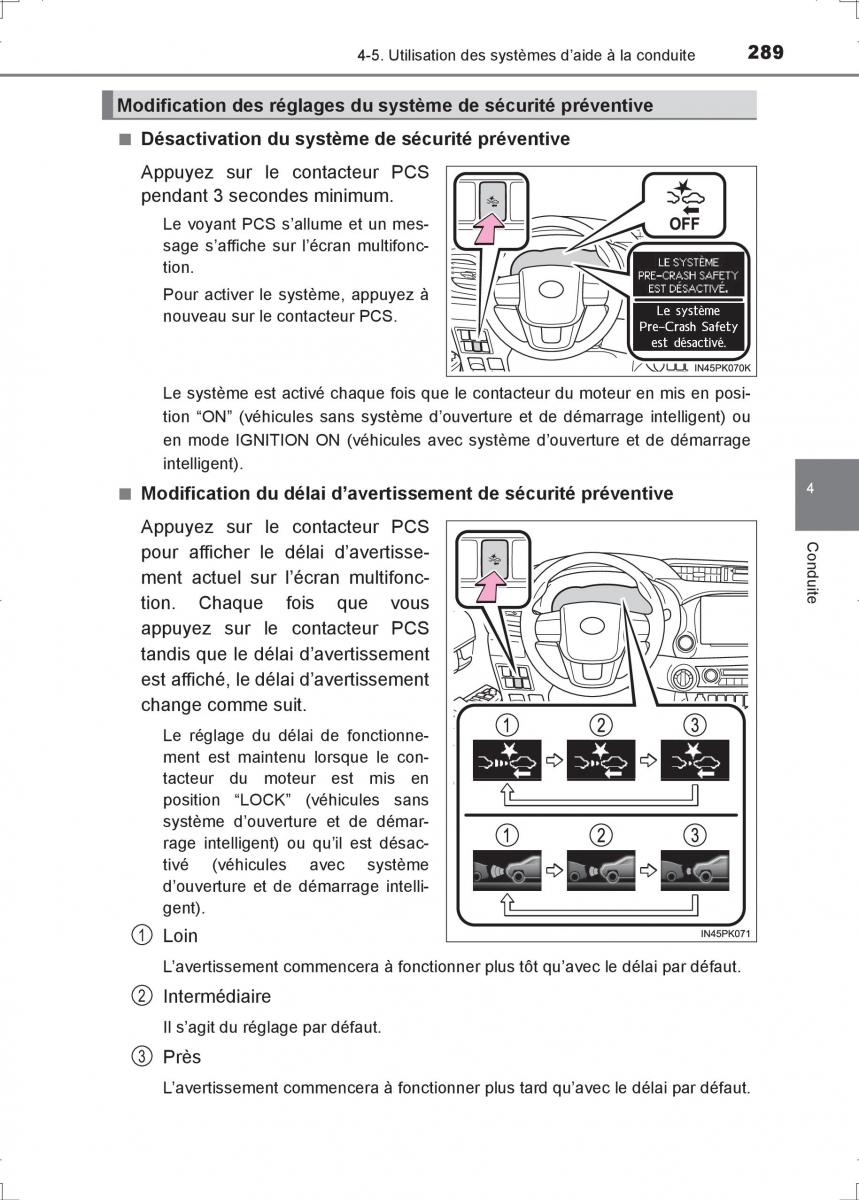 4-5. Utilisation des systèmes d'aide à la conduite 289

Modification des réglages du système de sécurité préventive

■ Désactivation du système de sécurité préventive

Appuyez sur le contacteur PCS pendant 3 secondes minimum.

Le voyant PCS s'allume et un message s'affiche sur l'écran multifonction.

Pour activer le système, appuyez à nouveau sur le contacteur PCS.

OFF

LE SYSTÈME PRE-CRASH SAFETY EST DÉSACTIVÉ.

Le système Pre-Crash Safety est désactivé.

IN45PK070K

Le système est activé chaque fois que le contacteur du moteur en mis en position "ON" (véhicules sans système d'ouverture et de démarrage intelligent) ou en mode IGNITION ON (véhicules avec système d'ouverture et de démarrage intelligent).

■ Modification du délai d'avertissement de sécurité préventive

Appuyez sur le contacteur PCS pour afficher le délai d'avertissement actuel sur l'écran multifonction. Chaque fois que vous appuyez sur le contacteur PCS tandis que le délai d'avertissement est affiché, le délai d'avertissement change comme suit.

Le réglage du délai de fonctionnement est maintenu lorsque le contacteur du moteur est mis en position "LOCK" (véhicules sans système d'ouverture et de démarrage intelligent) ou qu'il est désactivé (véhicules avec système d'ouverture et de démarrage intelligent).

① ② ③

① ② ③

IN45PK071

① Loin

L'avertissement commencera à fonctionner plus tôt qu'avec le délai par défaut.

② Intermédiaire

Il s'agit du réglage par défaut.

③ Près

L'avertissement commencera à fonctionner plus tard qu'avec le délai par défaut.

4

Conduite